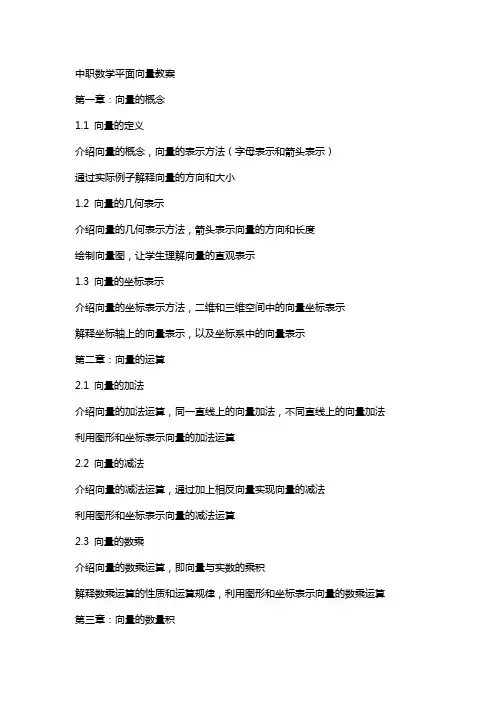 中职数学平面向量教案

第一章：向量的概念

1.1 向量的定义

介绍向量的概念，向量的表示方法（字母表示和箭头表示）

通过实际例子解释向量的方向和大小

1.2 向量的几何表示

介绍向量的几何表示方法，箭头表示向量的方向和长度

绘制向量图，让学生理解向量的直观表示

1.3 向量的坐标表示

介绍向量的坐标表示方法，二维和三维空间中的向量坐标表示

解释坐标轴上的向量表示，以及坐标系中的向量表示

第二章：向量的运算

2.1 向量的加法

介绍向量的加法运算，同一直线上的向量加法，不同直线上的向量加法

利用图形和坐标表示向量的加法运算

2.2 向量的减法

介绍向量的减法运算，通过加上相反向量实现向量的减法

利用图形和坐标表示向量的减法运算

2.3 向量的数乘

介绍向量的数乘运算，即向量与实数的乘积

解释数乘运算的性质和运算规律，利用图形和坐标表示向量的数乘运算

第三章：向量的数量积